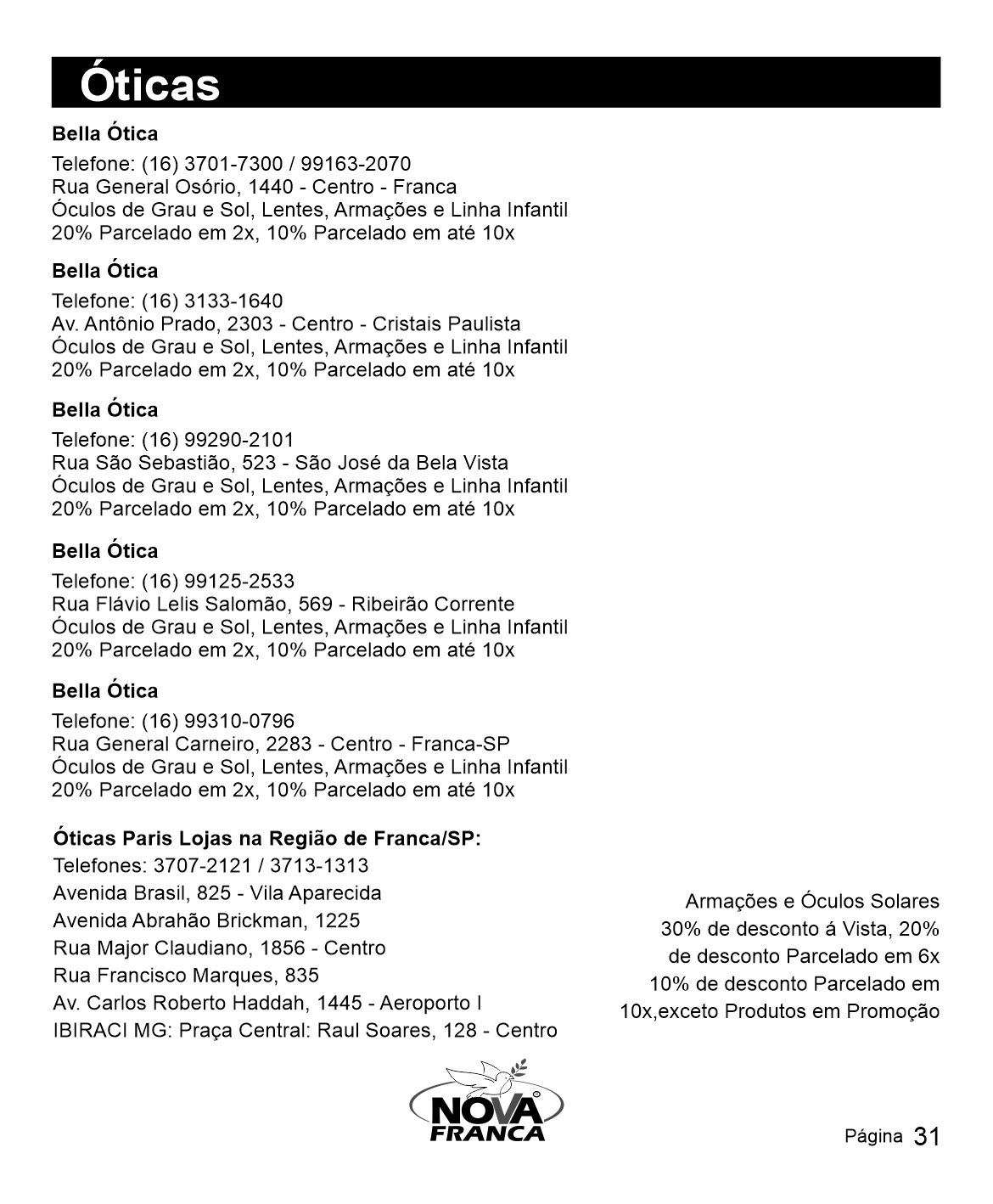 Óticas

Bella Ótica

Telefone: (16) 3701-7300 / 99163-2070
Rua General Osório, 1440 - Centro - Franca
Óculos de Grau e Sol, Lentes, Armações e Linha Infantil
20% Parcelado em 2x, 10% Parcelado em até 10x

Bella Ótica

Telefone: (16) 3133-1640
Av. Antônio Prado, 2303 - Centro - Cristais Paulista
Óculos de Grau e Sol, Lentes, Armações e Linha Infantil
20% Parcelado em 2x, 10% Parcelado em até 10x

Bella Ótica

Telefone: (16) 99290-2101
Rua São Sebastião, 523 - São José da Bela Vista
Óculos de Grau e Sol, Lentes, Armações e Linha Infantil
20% Parcelado em 2x, 10% Parcelado em até 10x

Bella Ótica

Telefone: (16) 99125-2533
Rua Flávio Lelis Salomão, 569 - Ribeirão Corrente
Óculos de Grau e Sol, Lentes, Armações e Linha Infantil
20% Parcelado em 2x, 10% Parcelado em até 10x

Bella Ótica

Telefone: (16) 99310-0796
Rua General Carneiro, 2283 - Centro - Franca-SP
Óculos de Grau e Sol, Lentes, Armações e Linha Infantil
20% Parcelado em 2x, 10% Parcelado em até 10x

Óticas Paris Lojas na Região de Franca/SP:
Telefones: 3707-2121 / 3713-1313
Avenida Brasil, 825 - Vila Aparecida
Avenida Abrahão Brickman, 1225
Rua Major Claudiano, 1856 - Centro
Rua Francisco Marques, 835
Av. Carlos Roberto Haddah, 1445 - Aeroporto I
IBIRACI MG: Praça Central: Raul Soares, 128 - Centro

Armações e Óculos Solares
30% de desconto á Vista, 20%
de desconto Parcelado em 6x
10% de desconto Parcelado em
10x,exceto Produtos em Promoção

NOVA FRANCA

Página 31